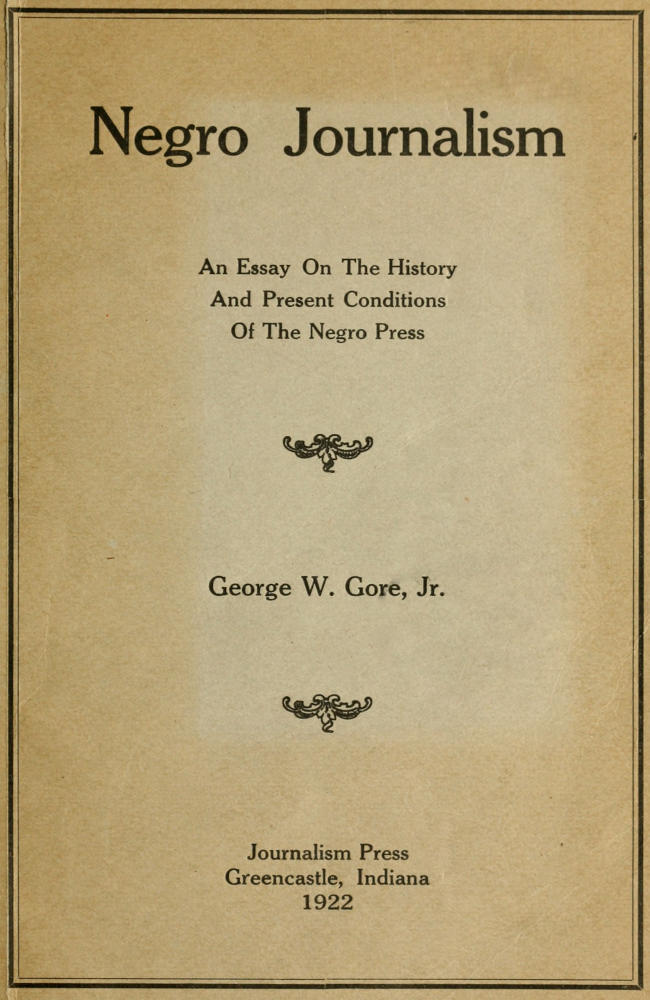 Negro Journalism

An Essay On The History
And Present Conditions
Of The Negro Press

George W. Gore, Jr.

Journalism Press
Greencastle, Indiana
1922